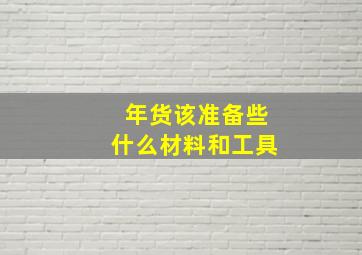 年货该准备些
什么材料和工具